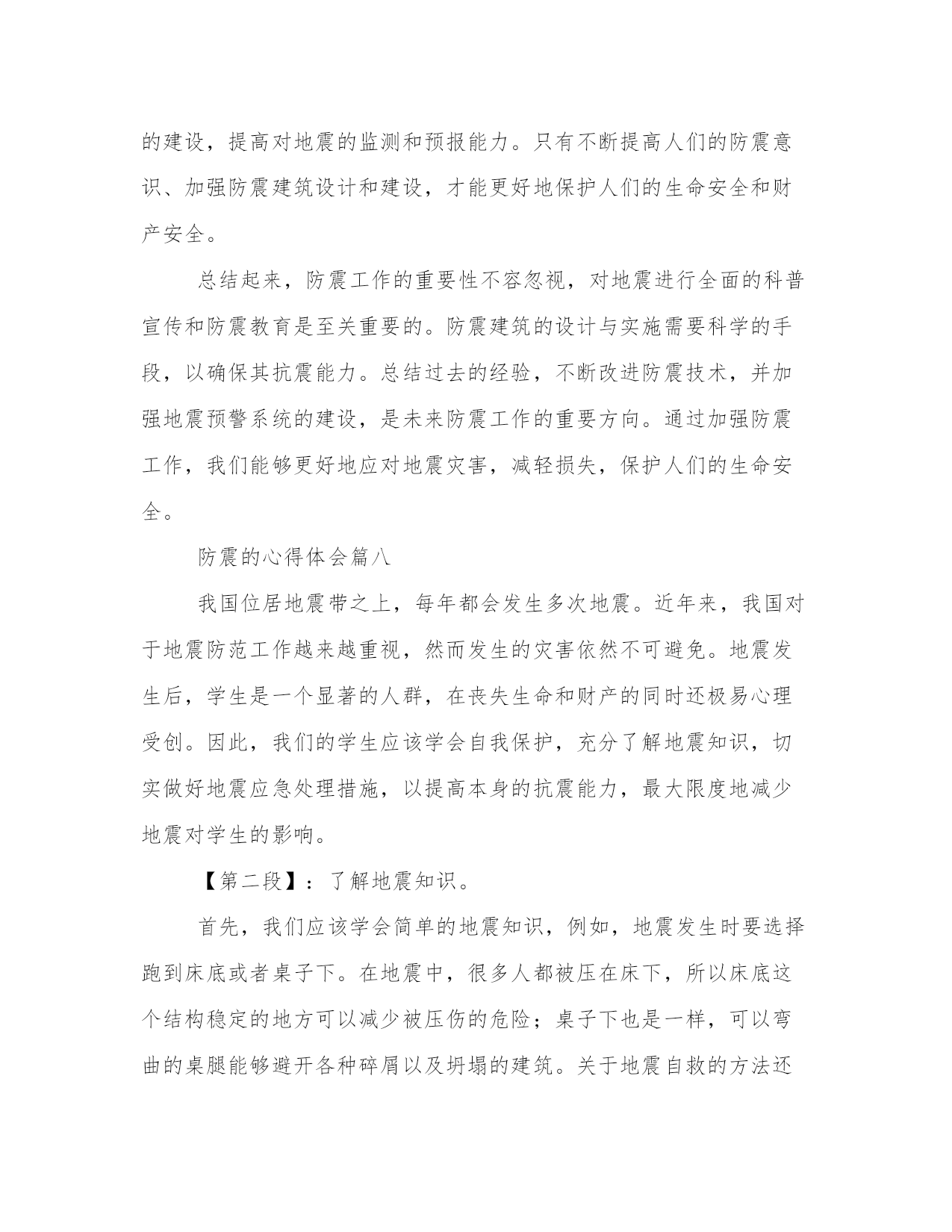 的建设，提高对地震的监测和预报能力。只有不断提高人们的防震意识、加强防震建筑设计和建设，才能更好地保护人们的生命安全和财产安全。

总结起来，防震工作的重要性不容忽视，对地震进行全面的科普宣传和防震教育是至关重要的。防震建筑的设计与实施需要科学的手段，以确保其抗震能力。总结过去的经验，不断改进防震技术，并加强地震预警系统的建设，是未来防震工作的重要方向。通过加强防震工作，我们能够更好地应对地震灾害，减轻损失，保护人们的生命安全。

防震的心得体会篇八

我国位居地震带之上，每年都会发生多次地震。近年来，我国对于地震防范工作越来越重视，然而发生的灾害依然不可避免。地震发生后，学生是一个显著的人群，在丧失生命和财产的同时还极易心理受创。因此，我们的学生应该学会自我保护，充分了解地震知识，切实做好地震应急处理措施，以提高本身的抗震能力，最大限度地减少地震对学生的影响。

【第二段】：了解地震知识。

首先，我们应该学会简单的地震知识，例如，地震发生时要选择跑到床底或者桌子下。在地震中，很多人都被压在床下，所以床底这个结构稳定的地方可以减少被压伤的危险；桌子下也是一样，可以弯曲的桌腿能够避开各种碎屑以及坍塌的建筑。关于地震自救的方法还